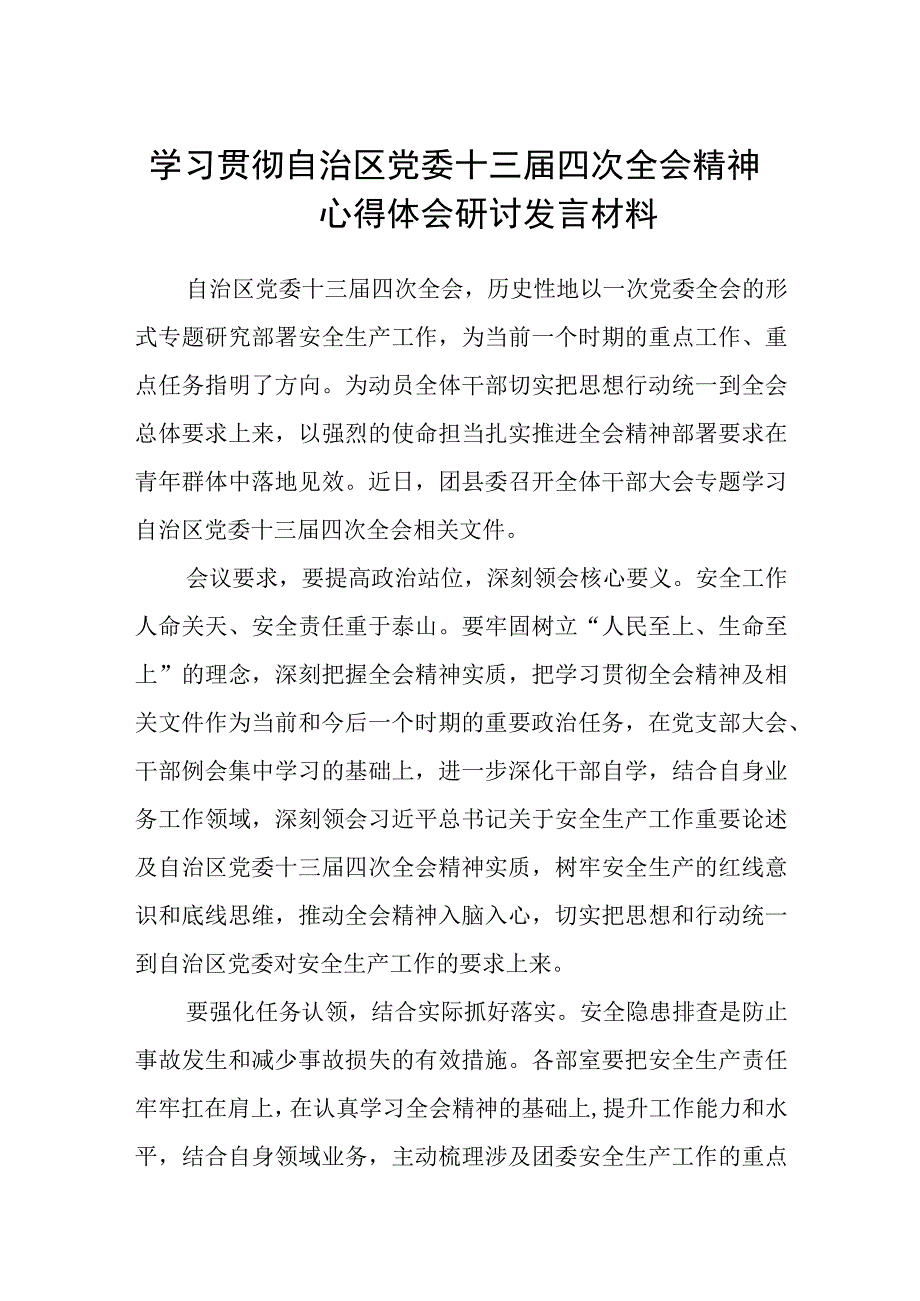 学习贯彻自治区党委十三届四次全会精神心得体会研讨发言材料

自治区党委十三届四次全会，历史性地以一次党委全会的形式专题研究部署安全生产工作，为当前一个时期的重点工作、重点任务指明了方向。为动员全体干部切实把思想行动统一到全会总体要求上来，以强烈的使命担当扎实推进全会精神部署要求在青年群体中落地见效。近日，团县委召开全体干部大会专题学习自治区党委十三届四次全会相关文件。

会议要求，要提高政治站位，深刻领会核心要义。安全工作人命关天、安全责任重于泰山。要牢固树立“人民至上、生命至上”的理念，深刻把握全会精神实质，把学习贯彻全会精神及相关文件作为当前和今后一个时期的重要政治任务，在党支部大会、干部例会集中学习的基础上，进一步深化干部自学，结合自身业务工作领域，深刻领会习近平总书记关于安全生产工作重要论述及自治区党委十三届四次全会精神实质，树牢安全生产的红线意识和底线思维，推动全会精神入脑入心，切实把思想和行动统一到自治区党委对安全生产工作的要求上来。

要强化任务认领，结合实际抓好落实。安全隐患排查是防止事故发生和减少事故损失的有效措施。各部室要把安全生产责任牢牢扛在肩上，在认真学习全会精神的基础上，提升工作能力和水平，结合自身领域业务，主动梳理涉及团委安全生产工作的重点